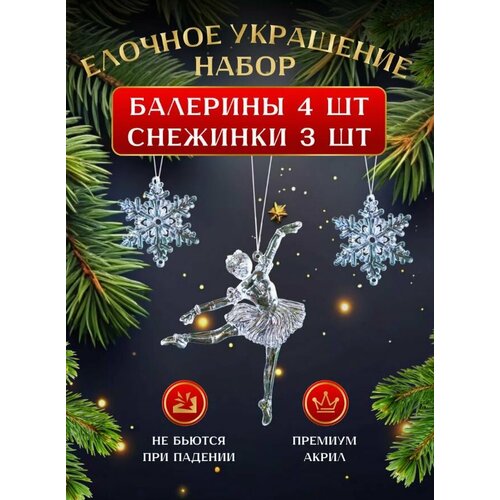 ЕЛОЧНОЕ УКРАШЕНИЕ
НАБОР

БАЛЕРИНЫ 4 ШТ
СНЕЖИНКИ 3 ШТ

НЕ БЬЮТСЯ
ПРИ ПАДЕНИИ

ПРЕМИУМ
АКРИЛ